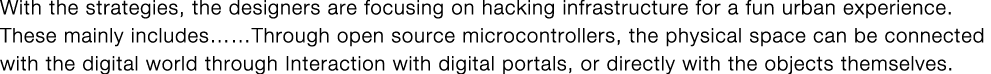 With the strategies, the designers are focusing on hacking infrastructure for a fun urban experience. These mainly includes……Through open source microcontrollers, the physical space can be connected with the digital world through Interaction with digital portals, or directly with the objects themselves.